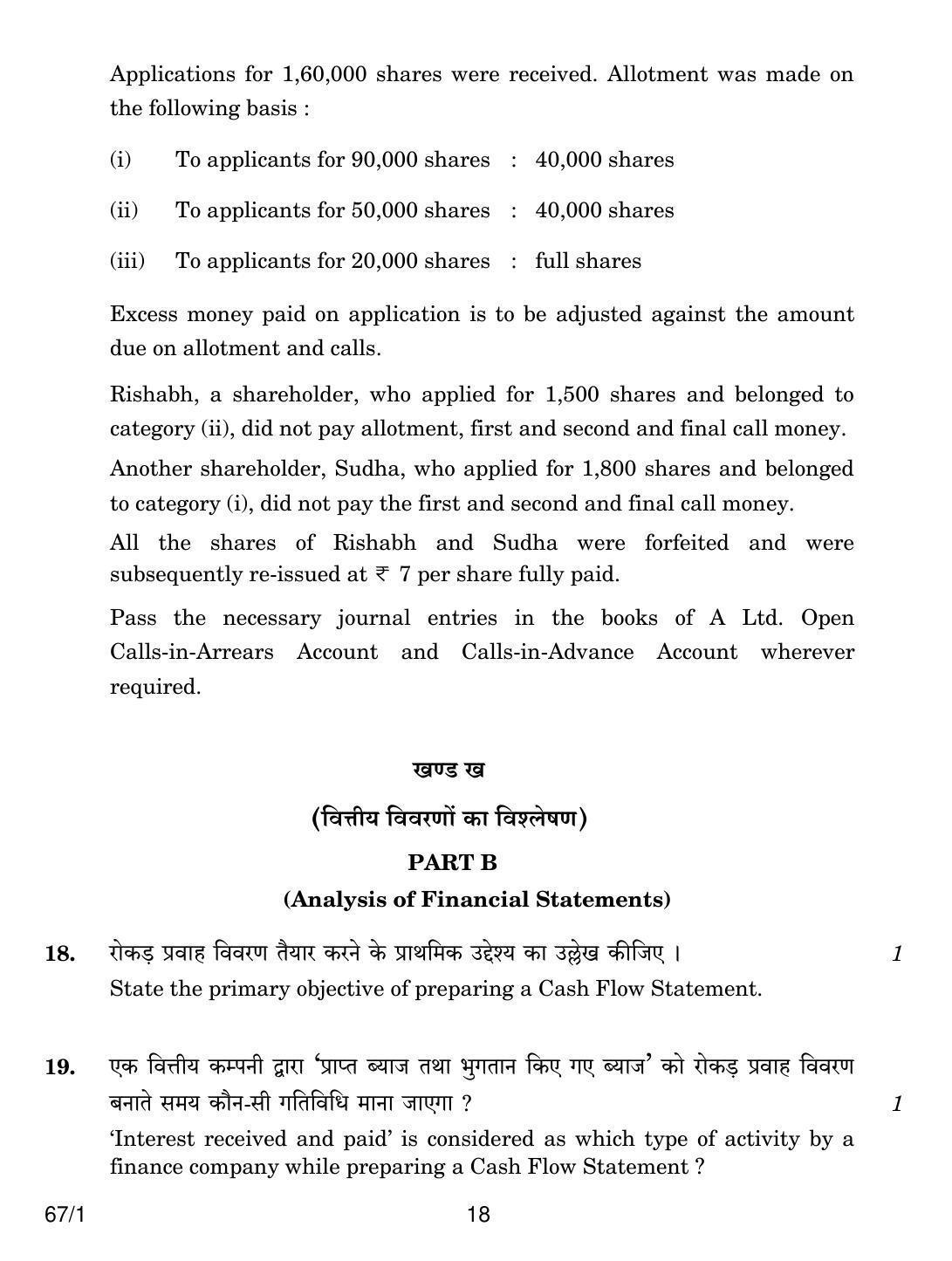 Applications for 1,60,000 shares were received. Allotment was made on the following basis :

(i) To applicants for 90,000 shares : 40,000 shares

(ii) To applicants for 50,000 shares : 40,000 shares

(iii) To applicants for 20,000 shares : full shares

Excess money paid on application is to be adjusted against the amount due on allotment and calls.

Rishabh, a shareholder, who applied for 1,500 shares and belonged to category (ii), did not pay allotment, first and second and final call money.

Another shareholder, Sudha, who applied for 1,800 shares and belonged to category (i), did not pay the first and second and final call money.

All the shares of Rishabh and Sudha were forfeited and were subsequently re-issued at ₹ 7 per share fully paid.

Pass the necessary journal entries in the books of A Ltd. Open Calls-in-Arrears Account and Calls-in-Advance Account wherever required.

खण्ड ख

(वित्तीय विवरणों का विश्लेषण)

PART B

(Analysis of Financial Statements)

18. रोकड़ प्रवाह विवरण तैयार करने के प्राथमिक उद्देश्य का उल्लेख कीजिए । 1
State the primary objective of preparing a Cash Flow Statement.

19. एक वित्तीय कम्पनी द्वारा 'प्राप्त ब्याज तथा भुगतान किए गए ब्याज' को रोकड़ प्रवाह विवरण बनाते समय कौन-सी गतिविधि माना जाएगा ? 1
'Interest received and paid' is considered as which type of activity by a finance company while preparing a Cash Flow Statement ?

67/1 18